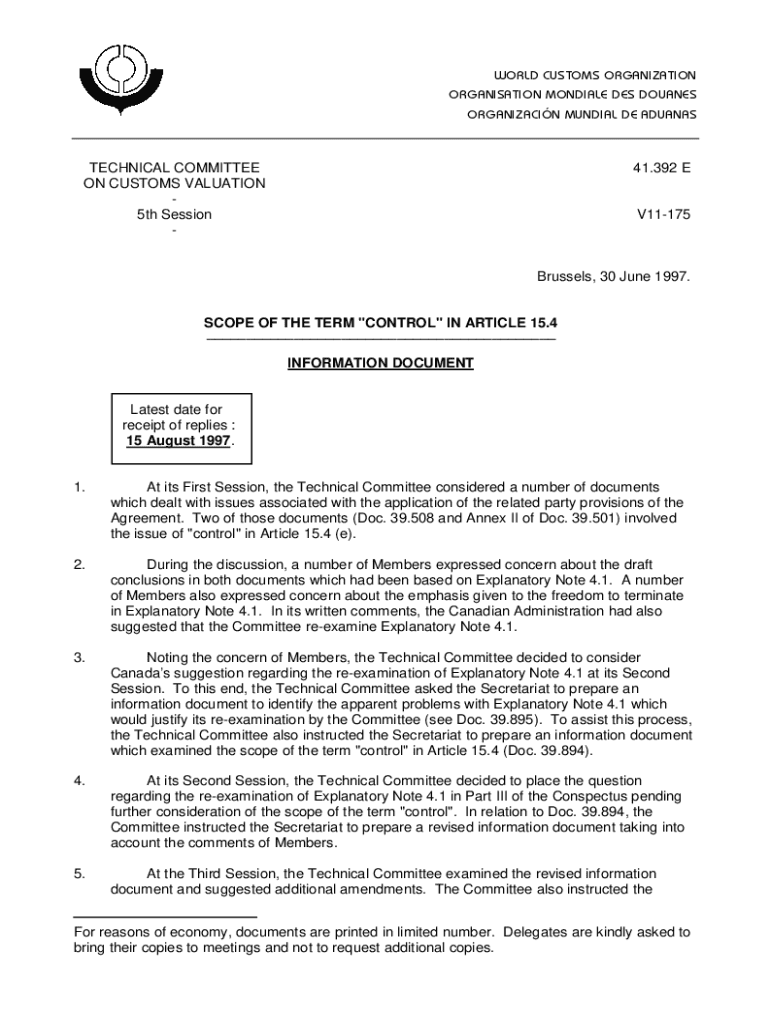 WORLD CUSTOMS ORGANIZATION
ORGANISATION MONDIALE DES DOUANES
ORGANIZACIÓN MUNDIAL DE ADUANAS

TECHNICAL COMMITTEE
ON CUSTOMS VALUATION
-
5th Session
-

41.392 E

V11-175

Brussels, 30 June 1997.

SCOPE OF THE TERM "CONTROL" IN ARTICLE 15.4

INFORMATION DOCUMENT

Latest date for receipt of replies : 15 August 1997.

1. At its First Session, the Technical Committee considered a number of documents which dealt with issues associated with the application of the related party provisions of the Agreement. Two of those documents (Doc. 39.508 and Annex II of Doc. 39.501) involved the issue of "control" in Article 15.4 (e).

2. During the discussion, a number of Members expressed concern about the draft conclusions in both documents which had been based on Explanatory Note 4.1. A number of Members also expressed concern about the emphasis given to the freedom to terminate in Explanatory Note 4.1. In its written comments, the Canadian Administration had also suggested that the Committee re-examine Explanatory Note 4.1.

3. Noting the concern of Members, the Technical Committee decided to consider Canada's suggestion regarding the re-examination of Explanatory Note 4.1 at its Second Session. To this end, the Technical Committee asked the Secretariat to prepare an information document to identify the apparent problems with Explanatory Note 4.1 which would justify its re-examination by the Committee (see Doc. 39.895). To assist this process, the Technical Committee also instructed the Secretariat to prepare an information document which examined the scope of the term "control" in Article 15.4 (Doc. 39.894).

4. At its Second Session, the Technical Committee decided to place the question regarding the re-examination of Explanatory Note 4.1 in Part III of the Conspectus pending further consideration of the scope of the term "control". In relation to Doc. 39.894, the Committee instructed the Secretariat to prepare a revised information document taking into account the comments of Members.

5. At the Third Session, the Technical Committee examined the revised information document and suggested additional amendments. The Committee also instructed the

For reasons of economy, documents are printed in limited number. Delegates are kindly asked to bring their copies to meetings and not to request additional copies.